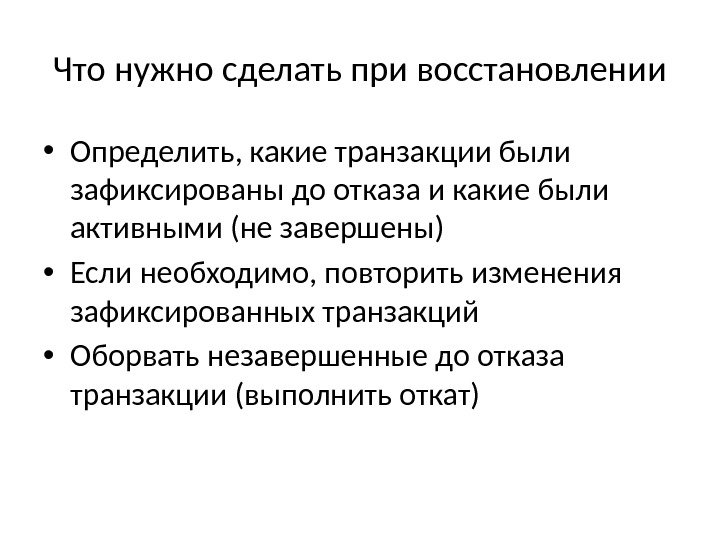 Что нужно сделать при восстановлении

• Определить, какие транзакции были зафиксированы до отказа и какие были активными (не завершены)
• Если необходимо, повторить изменения зафиксированных транзакций
• Оборвать незавершенные до отказа транзакции (выполнить откат)